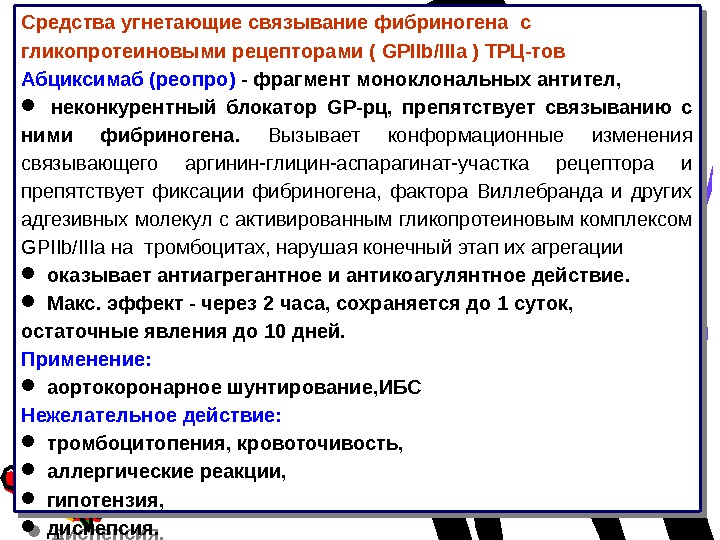 Средства угнетающие связывание фибриногена с гликопротеиновыми рецепторами ( GPIIb/IIIa ) ТРЦ-тов

Абциксимаб (реопро) - фрагмент моноклональных антител,

● неконкурентный блокатор GP-рц, препятствует связыванию с ними фибриногена. Вызывает конформационные изменения связывающего аргинин-глицин-аспарагинат-участка рецептора и препятствует фиксации фибриногена, фактора Виллебранда и других адгезивных молекул с активированным гликопротеиновым комплексом GPIIb/IIIa на тромбоцитах, нарушая конечный этап их агрегации

● оказывает антиагрегантное и антикоагулянтное действие.

● Макс. эффект - через 2 часа, сохраняется до 1 суток, остаточные явления до 10 дней.

Применение:

● аортокоронарное шунтирование,ИБС

Нежелательное действие:

● тромбоцитопения, кровоточивость,

● аллергические реакции,

● гипотензия,

● диспепсия.